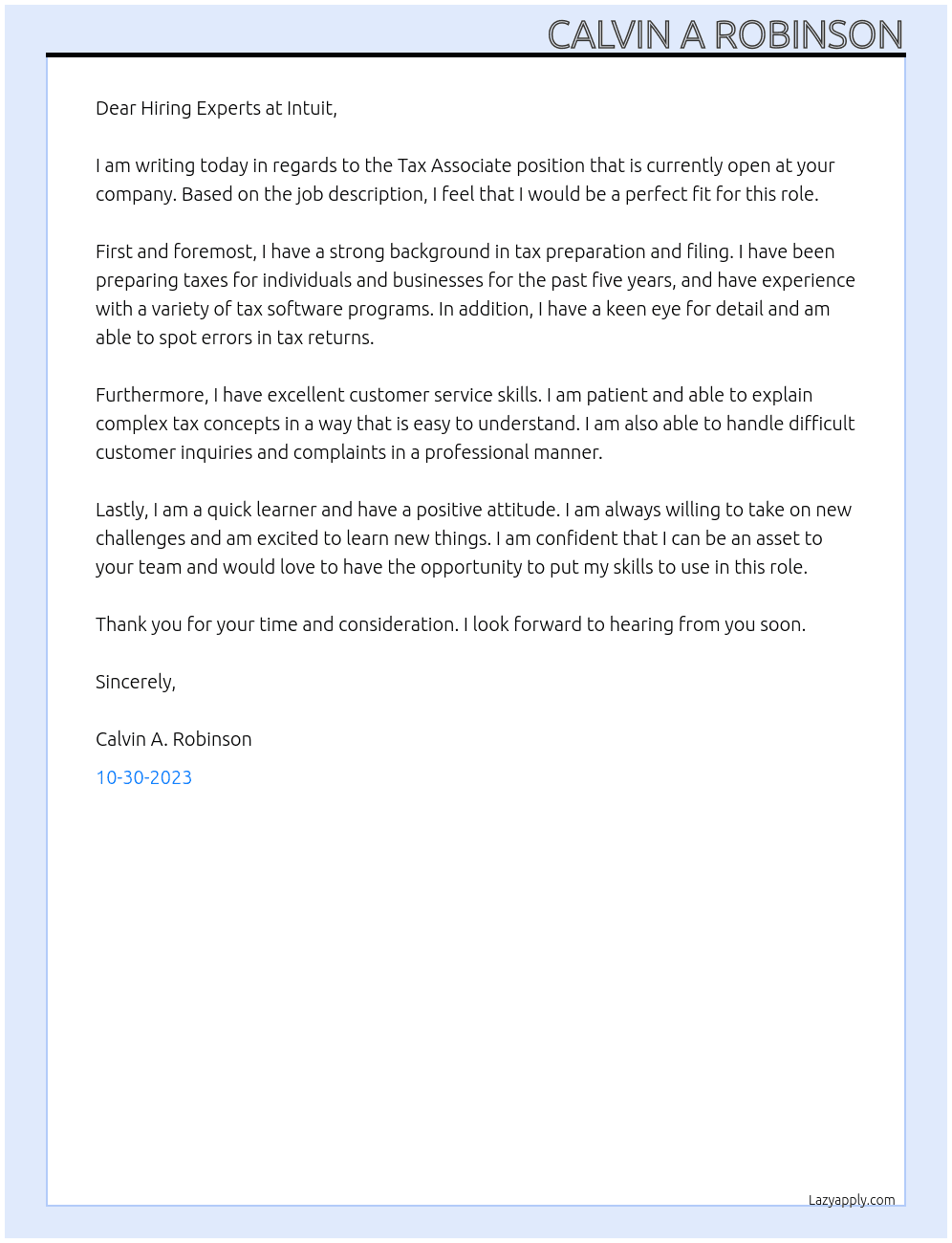 CALVIN A ROBINSON

Dear Hiring Experts at Intuit,

I am writing today in regards to the Tax Associate position that is currently open at your company. Based on the job description, I feel that I would be a perfect fit for this role.

First and foremost, I have a strong background in tax preparation and filing. I have been preparing taxes for individuals and businesses for the past five years, and have experience with a variety of tax software programs. In addition, I have a keen eye for detail and am able to spot errors in tax returns.

Furthermore, I have excellent customer service skills. I am patient and able to explain complex tax concepts in a way that is easy to understand. I am also able to handle difficult customer inquiries and complaints in a professional manner.

Lastly, I am a quick learner and have a positive attitude. I am always willing to take on new challenges and am excited to learn new things. I am confident that I can be an asset to your team and would love to have the opportunity to put my skills to use in this role.

Thank you for your time and consideration. I look forward to hearing from you soon.

Sincerely,

Calvin A. Robinson

10-30-2023

Lazyapply.com